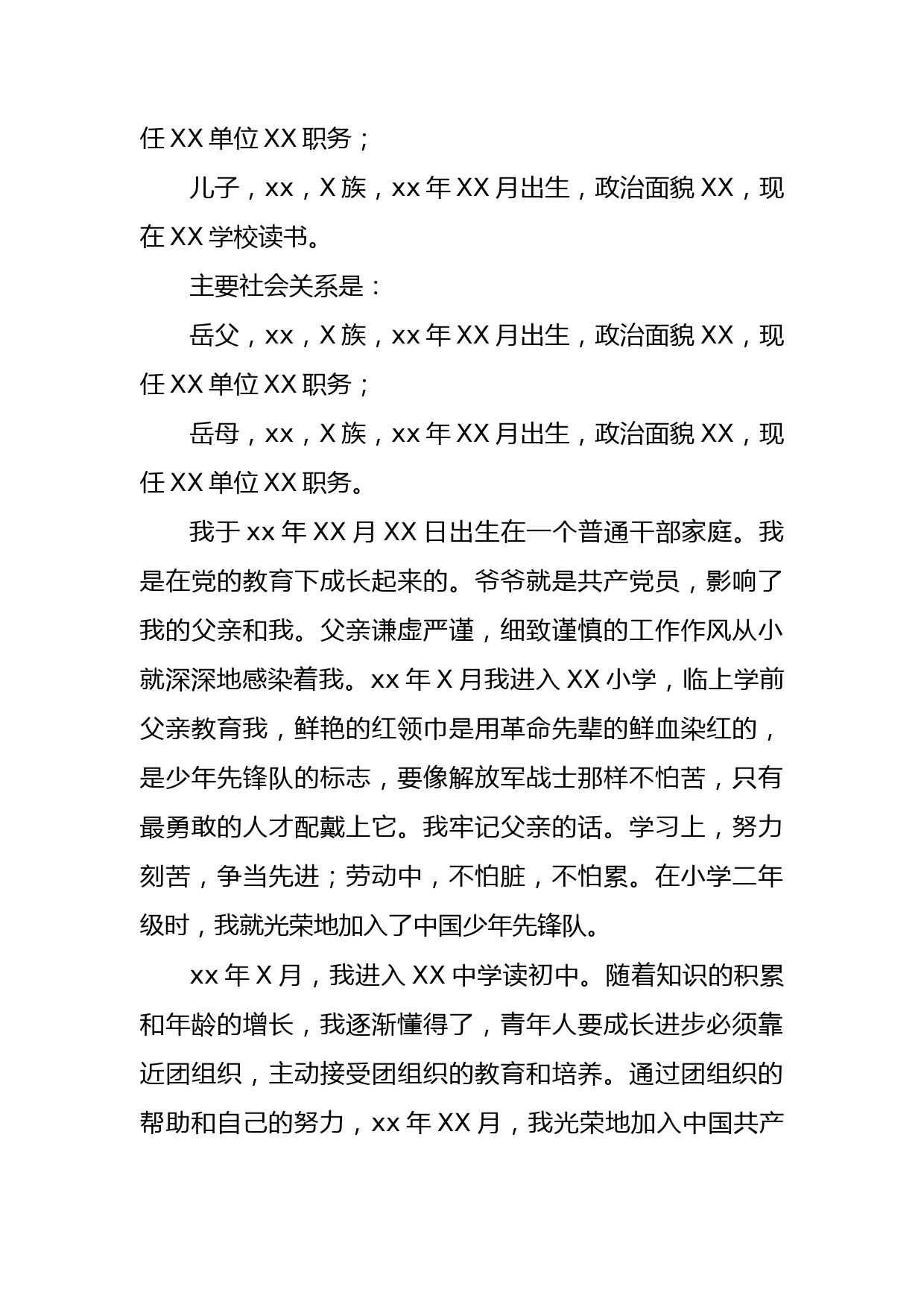 任 XX 单位 XX 职务；

儿子，xx，X 族，xx 年 XX 月出生，政治面貌 XX，现在 XX 学校读书。

主要社会关系是：

岳父，xx，X 族，xx 年 XX 月出生，政治面貌 XX，现任 XX 单位 XX 职务；

岳母，xx，X 族，xx 年 XX 月出生，政治面貌 XX，现任 XX 单位 XX 职务。

我于 xx 年 XX 月 XX 日出生在一个普通干部家庭。我是在党的教育下成长起来的。爷爷就是共产党员，影响了我的父亲和我。父亲谦虚严谨，细致谨慎的工作作风从小就深深地感染着我。xx 年 X 月我进入 XX 小学，临上学前父亲教育我，鲜艳的红领巾是用革命先辈的鲜血染红的，是少年先锋队的标志，要像解放军战士那样不怕苦，只有最勇敢的人才配戴上它。我牢记父亲的话。学习上，努力刻苦，争当先进；劳动中，不怕脏，不怕累。在小学二年级时，我就光荣地加入了中国少年先锋队。

xx 年 X 月，我进入 XX 中学读初中。随着知识的积累和年龄的增长，我逐渐懂得了，青年人要成长进步必须靠近团组织，主动接受团组织的教育和培养。通过团组织的帮助和自己的努力，xx 年 XX 月，我光荣地加入中国共产